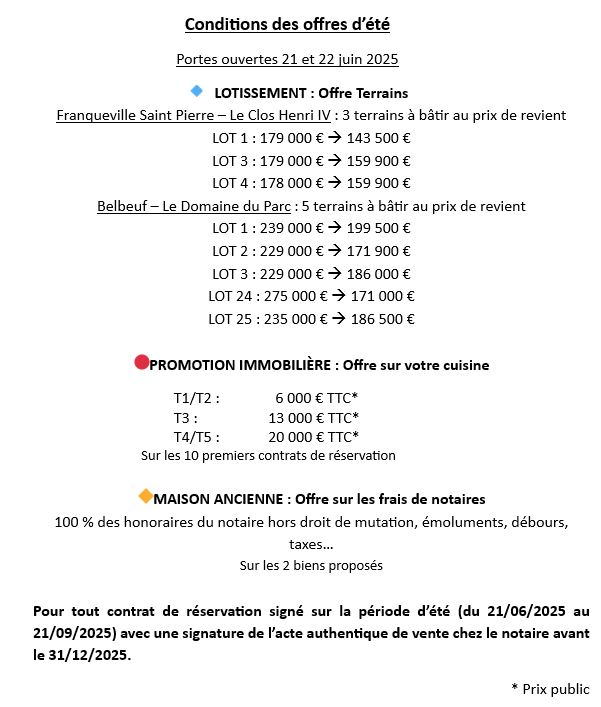 Conditions des offres d'été

Portes ouvertes 21 et 22 juin 2025

LOTISSEMENT : Offre Terrains

Franqueville Saint Pierre – Le Clos Henri IV : 3 terrains à bâtir au prix de revient

LOT 1 : 179 000 € → 143 500 €

LOT 3 : 179 000 € → 159 900 €

LOT 4 : 178 000 € → 159 900 €

Belbeuf – Le Domaine du Parc : 5 terrains à bâtir au prix de revient

LOT 1 : 239 000 € → 199 500 €

LOT 2 : 229 000 € → 171 900 €

LOT 3 : 229 000 € → 186 000 €

LOT 24 : 275 000 € → 171 000 €

LOT 25 : 235 000 € → 186 500 €

PROMOTION IMMOBILIÈRE : Offre sur votre cuisine

T1/T2 : 6 000 € TTC*
T3 : 13 000 € TTC*
T4/T5 : 20 000 € TTC*
Sur les 10 premiers contrats de réservation

MAISON ANCIENNE : Offre sur les frais de notaires

100 % des honoraires du notaire hors droit de mutation, émoluments, débours, taxes…
Sur les 2 biens proposés

Pour tout contrat de réservation signé sur la période d'été (du 21/06/2025 au 21/09/2025) avec une signature de l'acte authentique de vente chez le notaire avant le 31/12/2025.

* Prix public